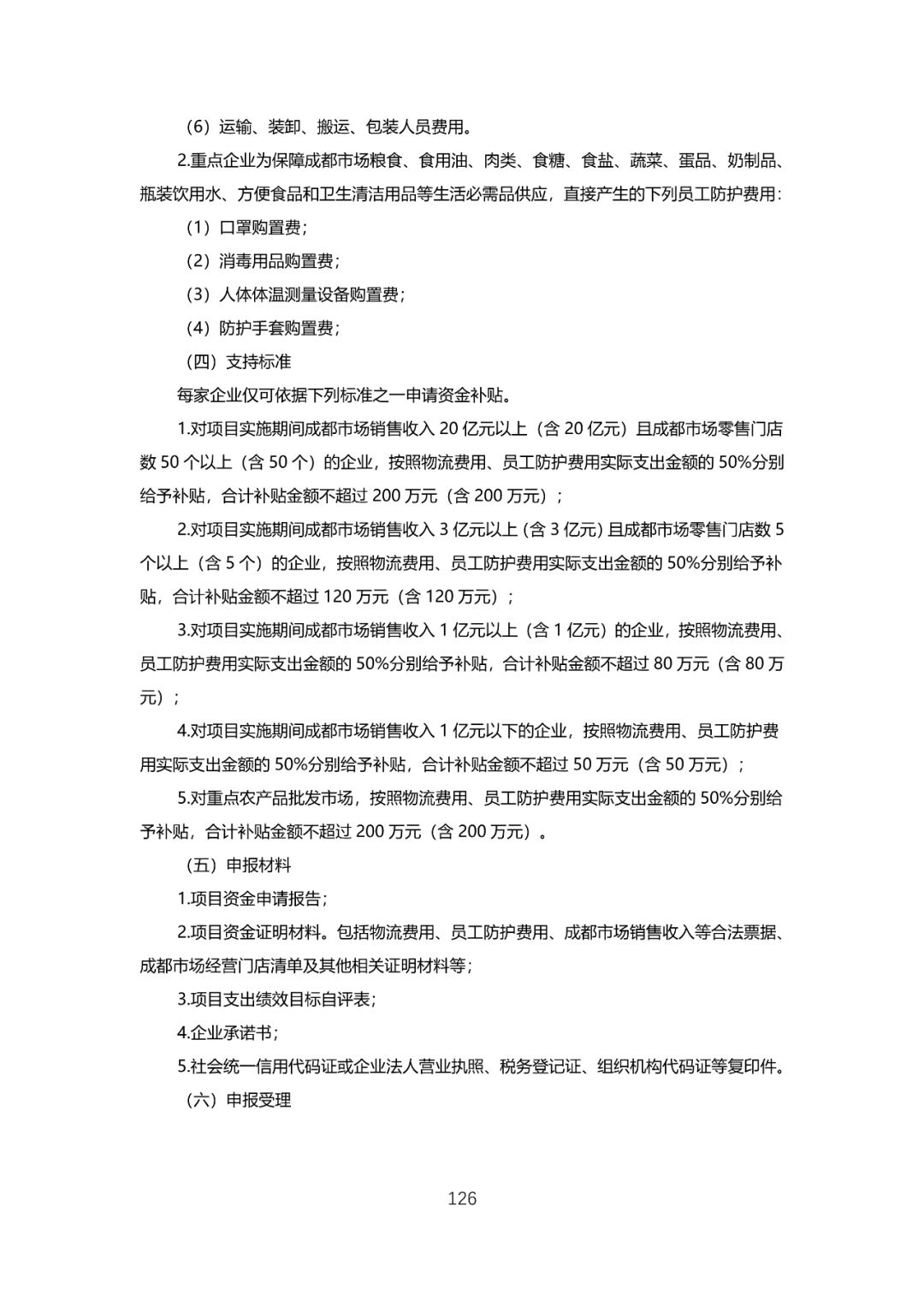 （6）运输、装卸、搬运、包装人员费用。

2.重点企业为保障成都市场粮食、食用油、肉类、食糖、食盐、蔬菜、蛋品、奶制品、瓶装饮用水、方便食品和卫生清洁用品等生活必需品供应，直接产生的下列员工防护费用：

（1）口罩购置费；

（2）消毒用品购置费；

（3）人体体温测量设备购置费；

（4）防护手套购置费；

（四）支持标准

每家企业仅可依据下列标准之一申请资金补贴。

1.对项目实施期间成都市场销售收入 20 亿元以上（含 20 亿元）且成都市场零售门店数 50 个以上（含 50 个）的企业，按照物流费用、员工防护费用实际支出金额的 50%分别给予补贴，合计补贴金额不超过 200 万元（含 200 万元）；

2.对项目实施期间成都市场销售收入 3 亿元以上（含 3 亿元）且成都市场零售门店数 5 个以上（含 5 个）的企业，按照物流费用、员工防护费用实际支出金额的 50%分别给予补贴，合计补贴金额不超过 120 万元（含 120 万元）；

3.对项目实施期间成都市场销售收入 1 亿元以上（含 1 亿元）的企业，按照物流费用、员工防护费用实际支出金额的 50%分别给予补贴，合计补贴金额不超过 80 万元（含 80 万元）；

4.对项目实施期间成都市场销售收入 1 亿元以下的企业，按照物流费用、员工防护费用实际支出金额的 50%分别给予补贴，合计补贴金额不超过 50 万元（含 50 万元）；

5.对重点农产品批发市场，按照物流费用、员工防护费用实际支出金额的 50%分别给予补贴，合计补贴金额不超过 200 万元（含 200 万元）。

（五）申报材料

1.项目资金申请报告；

2.项目资金证明材料。包括物流费用、员工防护费用、成都市场销售收入等合法票据、成都市场经营门店清单及其他相关证明材料等；

3.项目支出绩效目标自评表；

4.企业承诺书；

5.社会统一信用代码证或企业法人营业执照、税务登记证、组织机构代码证等复印件。

（六）申报受理

126